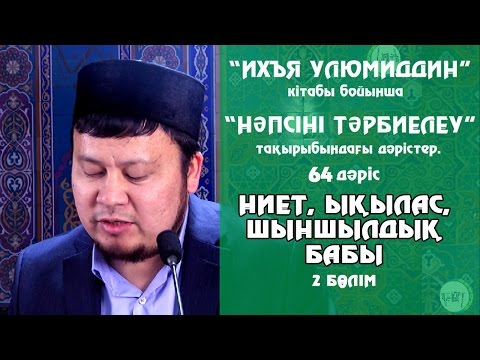 “ИХЪЯ УЛЮМИДДИН”
кітабы бойынша

“НӘПСІНІ ТӘРБИЕЛЕУ”
тақырыбындағы дәрістер.

64 дәріс

НИЕТ, ЫҚЫЛАС, ШЫНШЫЛДЫҚ БАБЫ

2 БӨЛІМ